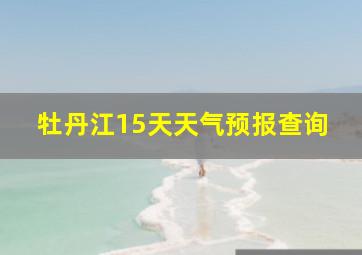 牡丹江15天天气预报查询